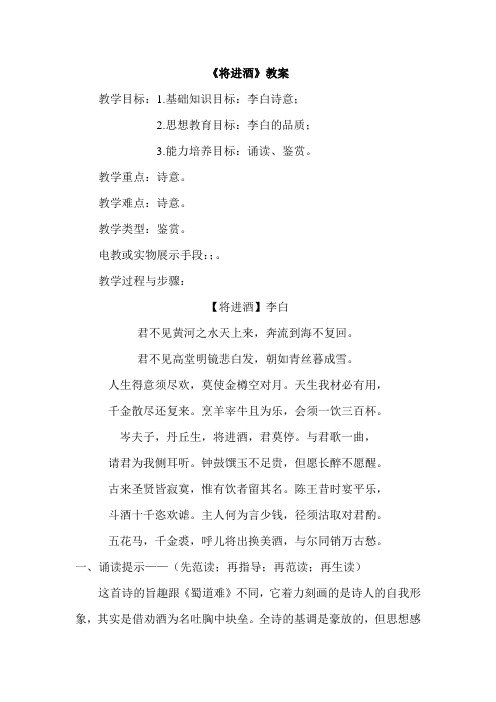 《将进酒》教案

教学目标：1.基础知识目标：李白诗意；

2.思想教育目标：李白的品质；

3.能力培养目标：诵读、鉴赏。

教学重点：诗意。

教学难点：诗意。

教学类型：鉴赏。

电教或实物展示手段：：。

教学过程与步骤：

【将进酒】李白

君不见黄河之水天上来，奔流到海不复回。

君不见高堂明镜悲白发，朝如青丝暮成雪。

人生得意须尽欢，莫使金樽空对月。天生我材必有用，

千金散尽还复来。烹羊宰牛且为乐，会须一饮三百杯。

岑夫子，丹丘生，将进酒，君莫停。与君歌一曲，

请君为我侧耳听。钟鼓馔玉不足贵，但愿长醉不愿醒。

古来圣贤皆寂寞，惟有饮者留其名。陈王昔时宴平乐，

斗酒十千恣欢谑。主人何为言少钱，径须沽取对君酌。

五花马，千金裘，呼儿将出换美酒，与尔同销万古愁。

一、诵读提示——（先范读；再指导；再范读；再生读）

这首诗的旨趣跟《蜀道难》不同，它着力刻画的是诗人的自我形象，其实是借劝酒为名吐胸中块垒。全诗的基调是豪放的，但思想感